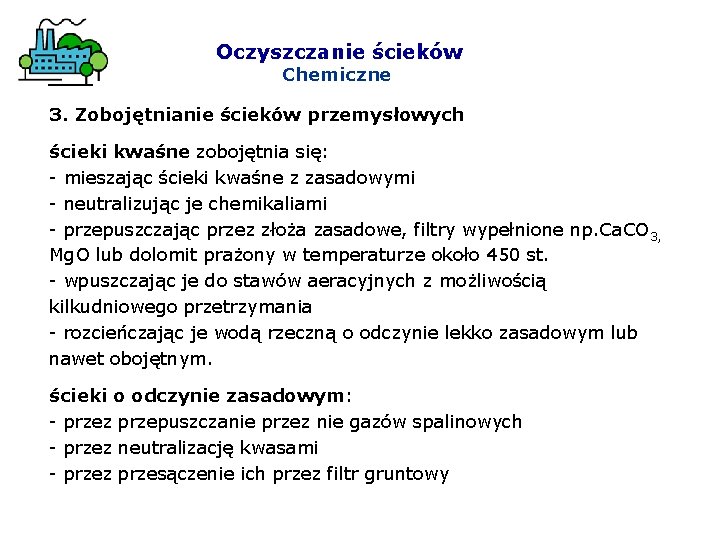 Oczyszczanie ścieków
Chemiczne

3. Zobojętnianie ścieków przemysłowych

ścieki kwaśne zobojętnia się:
- mieszając ścieki kwaśne z zasadowymi
- neutralizując je chemikaliami
- przepuszczając przez złoża zasadowe, filtry wypełnione np.$CaCO_3$, MgO lub dolomit prażony w temperaturze około 450 st.
- wpuszczając je do stawów aeracyjnych z możliwością kilkudniowego przetrzymania
- rozcieńczając je wodą rzeczną o odczynie lekko zasadowym lub nawet obojętnym.

ścieki o odczynie zasadowym:
- przez przepuszczanie przez nie gazów spalinowych
- przez neutralizację kwasami
- przez przesączenie ich przez filtr gruntowy